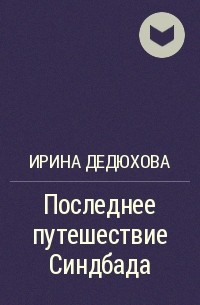 ИРИНА ДЕДЮХОВА

Последнее путешествие Синдбада